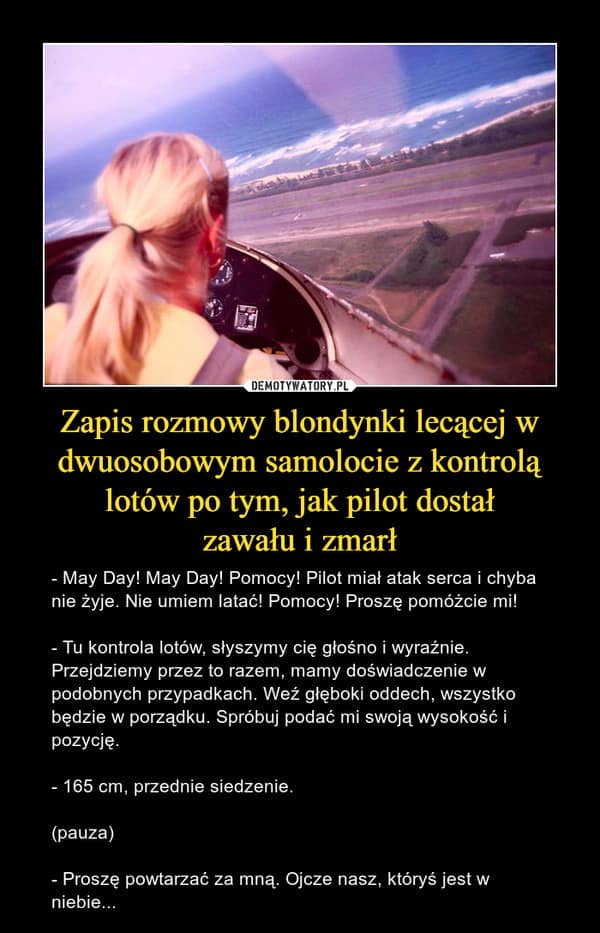 DEMOTYWATORY.PL

Zapis rozmowy blondynki lecącej w dwuosobowym samolocie z kontrolą lotów po tym, jak pilot dostał zawału i zmarł

- May Day! May Day! Pomocy! Pilot miał atak serca i chyba nie żyje. Nie umiem latać! Pomocy! Proszę pomóżcie mi!

- Tu kontrola lotów, słyszymy cię głośno i wyraźnie. Przejdziemy przez to razem, mamy doświadczenie w podobnych przypadkach. Weź głęboki oddech, wszystko będzie w porządku. Spróbuj podać mi swoją wysokość i pozycję.

- 165 cm, przednie siedzenie.

(pauza)

- Proszę powtarzać za mną. Ojcze nasz, któryś jest w niebie...